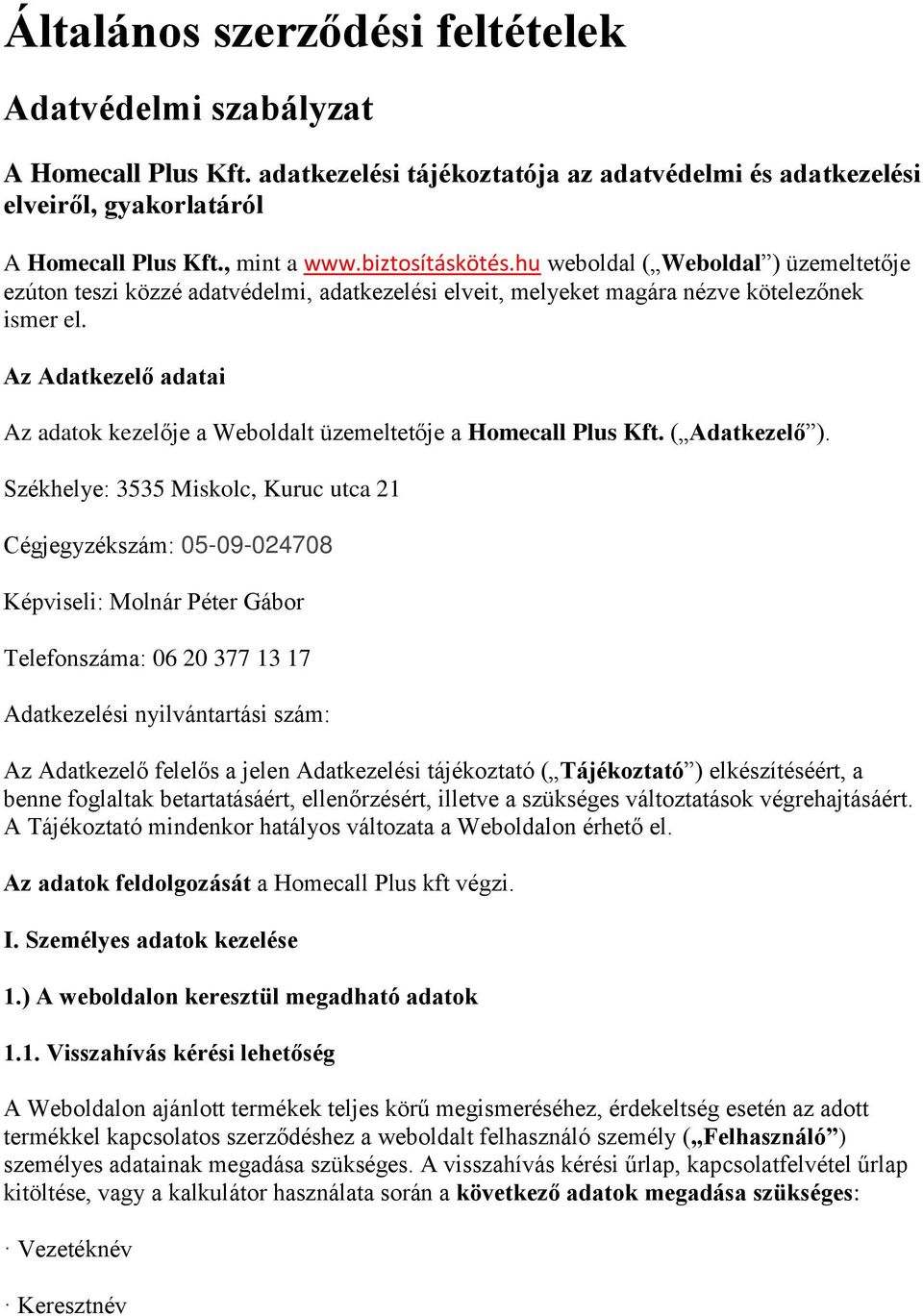 Általános szerződési feltételek

Adatvédelmi szabályzat

A Homecall Plus Kft. adatkezelési tájékoztatója az adatvédelmi és adatkezelési elveiről, gyakorlatáról

A Homecall Plus Kft., mint a www.biztosításkötés.hu weboldal („Weboldal”) üzemeltetője ezúton teszi közzé adatvédelmi, adatkezelési elveit, melyeket magára nézve kötelezőnek ismer el.

Az Adatkezelő adatai

Az adatok kezelője a Weboldalt üzemeltetője a Homecall Plus Kft. („Adatkezelő”).

Székhelye: 3535 Miskolc, Kuruc utca 21

Cégjegyzékszám: 05-09-024708

Képviseli: Molnár Péter Gábor

Telefonszáma: 06 20 377 13 17

Adatkezelési nyilvántartási szám:

Az Adatkezelő felelős a jelen Adatkezelési tájékoztató („Tájékoztató”) elkészítéséért, a benne foglaltak betartatásáért, ellenőrzésért, illetve a szükséges változtatások végrehajtásáért. A Tájékoztató mindenkor hatályos változata a Weboldalon érhető el.

Az adatok feldolgozását a Homecall Plus kft végzi.

I. Személyes adatok kezelése

1.) A weboldalon keresztül megadható adatok

1.1. Visszahívás kérési lehetőség

A Weboldalon ajánlott termékek teljes körű megismeréséhez, érdekeltség esetén az adott termékkel kapcsolatos szerződéshez a weboldalt felhasználó személy („Felhasználó”) személyes adatainak megadása szükséges. A visszahívás kérési űrlap, kapcsolatfelvétel űrlap kitöltése, vagy a kalkulátor használata során a következő adatok megadása szükséges:

· Vezetéknév

· Keresztnév